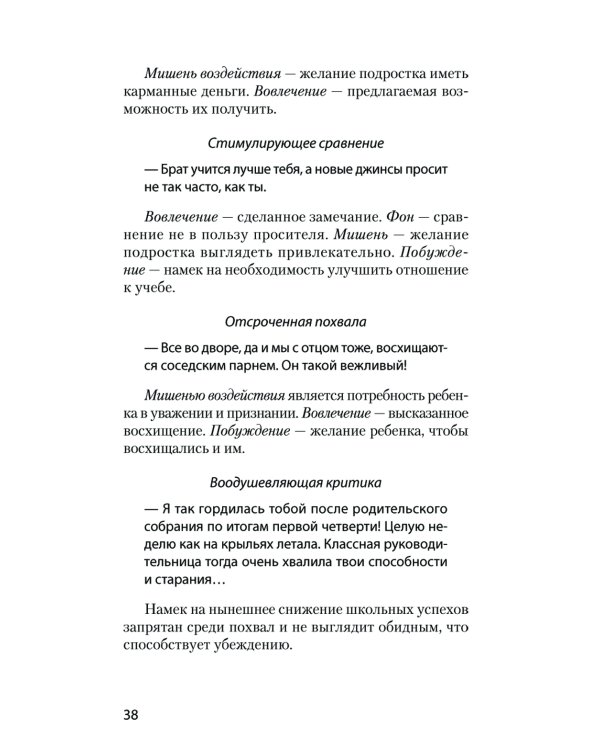 Мишень воздействия — желание подростка иметь карманные деньги. Вовлечение — предлагаемая возможность их получить.

Стимулирующее сравнение

— Брат учится лучше тебя, а новые джинсы просит не так часто, как ты.

Вовлечение — сделанное замечание. Фон — сравнение не в пользу просителя. Мишень — желание подростка выглядеть привлекательно. Побуждение — намек на необходимость улучшить отношение к учебе.

Отсроченная похвала

— Все во дворе, да и мы с отцом тоже, восхищаются соседским парнем. Он такой вежливый!

Мишенью воздействия является потребность ребенка в уважении и признании. Вовлечение — высказанное восхищение. Побуждение — желание ребенка, чтобы восхищались и им.

Воодушевляющая критика

— Я так гордилась тобой после родительского собрания по итогам первой четверти! Целую неделю как на крыльях летала. Классная руководительница тогда очень хвалила твои способности и старания…

Намек на нынешнее снижение школьных успехов запрятан среди похвал и не выглядит обидным, что способствует убеждению.

38